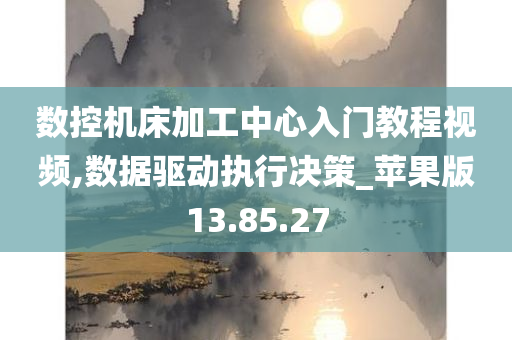 数控机床加工中心入门教程视频,数据驱动执行决策_苹果版13.85.27